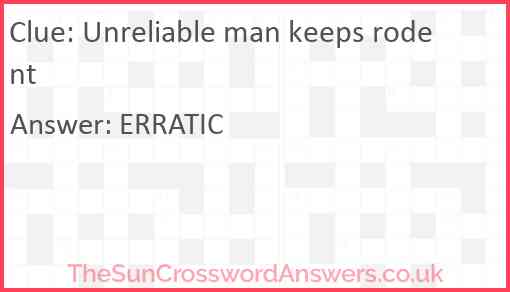 Clue: Unreliable man keeps rodent

Answer: ERRATIC

TheSunCrosswordAnswers.co.uk